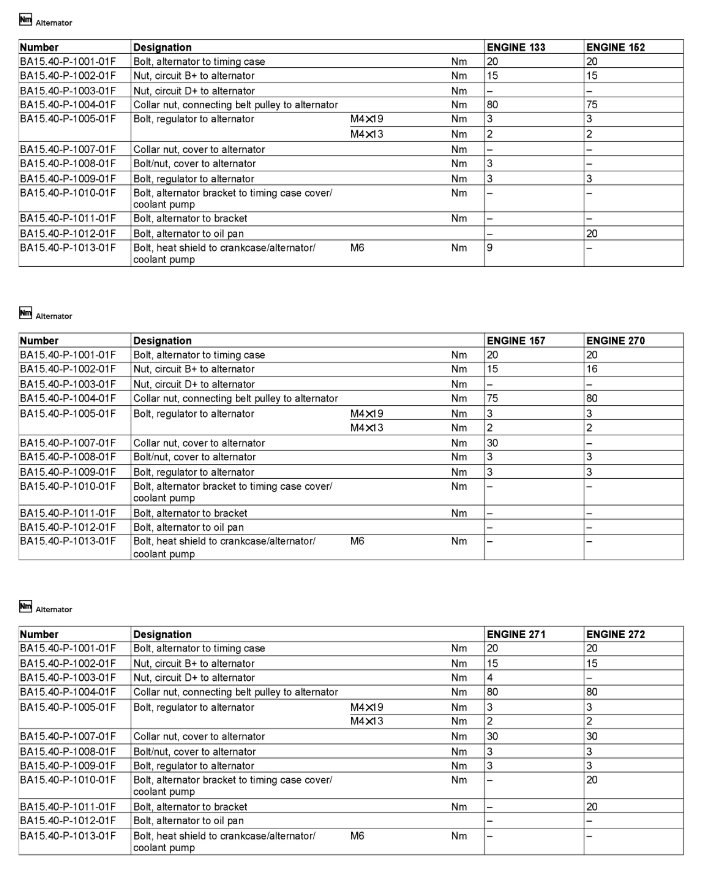 Nm Alternator

| Number | Designation | | | ENGINE 133 | ENGINE 152 |
|---|---|---|---|---|---|
| BA15.40-P-1001-01F | Bolt, alternator to timing case | | Nm | 20 | 20 |
| BA15.40-P-1002-01F | Nut, circuit B+ to alternator | | Nm | 15 | 15 |
| BA15.40-P-1003-01F | Nut, circuit D+ to alternator | | Nm | – | – |
| BA15.40-P-1004-01F | Collar nut, connecting belt pulley to alternator | | Nm | 80 | 75 |
| BA15.40-P-1005-01F | Bolt, regulator to alternator | M4×19 | Nm | 3 | 3 |
| | | M4×13 | Nm | 2 | 2 |
| BA15.40-P-1007-01F | Collar nut, cover to alternator | | Nm | – | – |
| BA15.40-P-1008-01F | Bolt/nut, cover to alternator | | Nm | 3 | – |
| BA15.40-P-1009-01F | Bolt, regulator to alternator | | Nm | 3 | 3 |
| BA15.40-P-1010-01F | Bolt, alternator bracket to timing case cover/ coolant pump | | Nm | – | – |
| BA15.40-P-1011-01F | Bolt, alternator to bracket | | Nm | – | – |
| BA15.40-P-1012-01F | Bolt, alternator to oil pan | | | – | 20 |
| BA15.40-P-1013-01F | Bolt, heat shield to crankcase/alternator/ coolant pump | M6 | Nm | 9 | – |

Nm Alternator

| Number | Designation | | | ENGINE 157 | ENGINE 270 |
|---|---|---|---|---|---|
| BA15.40-P-1001-01F | Bolt, alternator to timing case | | Nm | 20 | 20 |
| BA15.40-P-1002-01F | Nut, circuit B+ to alternator | | Nm | 15 | 16 |
| BA15.40-P-1003-01F | Nut, circuit D+ to alternator | | Nm | – | – |
| BA15.40-P-1004-01F | Collar nut, connecting belt pulley to alternator | | Nm | 75 | 80 |
| BA15.40-P-1005-01F | Bolt, regulator to alternator | M4×19 | Nm | 3 | 3 |
| | | M4×13 | Nm | 2 | 2 |
| BA15.40-P-1007-01F | Collar nut, cover to alternator | | Nm | 30 | – |
| BA15.40-P-1008-01F | Bolt/nut, cover to alternator | | Nm | 3 | 3 |
| BA15.40-P-1009-01F | Bolt, regulator to alternator | | Nm | 3 | 3 |
| BA15.40-P-1010-01F | Bolt, alternator bracket to timing case cover/ coolant pump | | Nm | – | – |
| BA15.40-P-1011-01F | Bolt, alternator to bracket | | Nm | – | – |
| BA15.40-P-1012-01F | Bolt, alternator to oil pan | | | – | – |
| BA15.40-P-1013-01F | Bolt, heat shield to crankcase/alternator/ coolant pump | M6 | Nm | – | – |

Nm Alternator

| Number | Designation | | | ENGINE 271 | ENGINE 272 |
|---|---|---|---|---|---|
| BA15.40-P-1001-01F | Bolt, alternator to timing case | | Nm | 20 | 20 |
| BA15.40-P-1002-01F | Nut, circuit B+ to alternator | | Nm | 15 | 15 |
| BA15.40-P-1003-01F | Nut, circuit D+ to alternator | | Nm | 4 | – |
| BA15.40-P-1004-01F | Collar nut, connecting belt pulley to alternator | | Nm | 80 | 80 |
| BA15.40-P-1005-01F | Bolt, regulator to alternator | M4×19 | Nm | 3 | 3 |
| | | M4×13 | Nm | 2 | 2 |
| BA15.40-P-1007-01F | Collar nut, cover to alternator | | Nm | 30 | 30 |
| BA15.40-P-1008-01F | Bolt/nut, cover to alternator | | Nm | 3 | 3 |
| BA15.40-P-1009-01F | Bolt, regulator to alternator | | Nm | 3 | 3 |
| BA15.40-P-1010-01F | Bolt, alternator bracket to timing case cover/ coolant pump | | Nm | – | 20 |
| BA15.40-P-1011-01F | Bolt, alternator to bracket | | Nm | – | 20 |
| BA15.40-P-1012-01F | Bolt, alternator to oil pan | | | – | – |
| BA15.40-P-1013-01F | Bolt, heat shield to crankcase/alternator/ coolant pump | M6 | Nm | – | – |